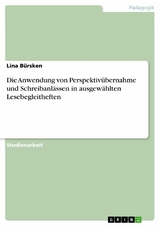 Pädagogik

Lina Bürsken

Die Anwendung von Perspektivübernahme und Schreibanlässen in ausgewählten Lesebegleitheften

Studienarbeit

GRIN